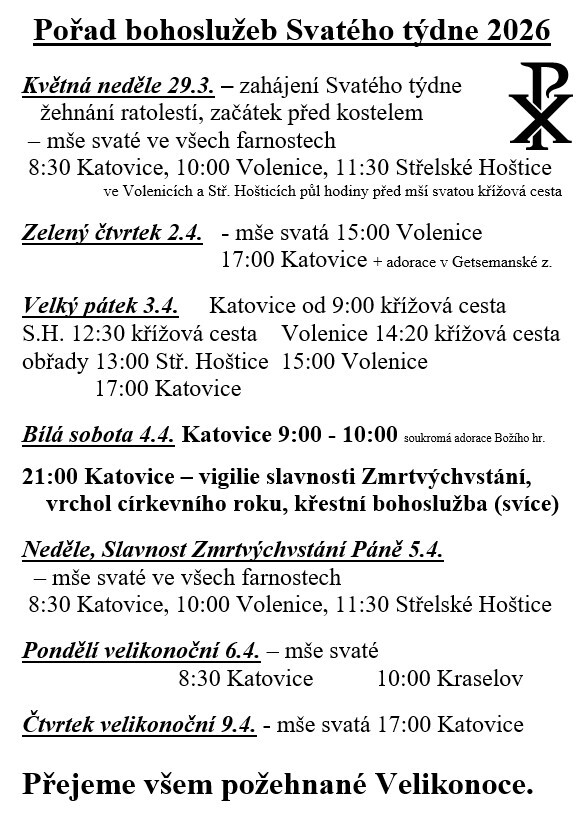 Pořad bohoslužeb Svatého týdne 2026

Květná neděle 29.3. – zahájení Svatého týdne žehnání ratolestí, začátek před kostelem – mše svaté ve všech farnostech
8:30 Katovice, 10:00 Volenice, 11:30 Střelské Hoštice
ve Volenicích a Stř. Hošticích půl hodiny před mší svatou křížová cesta

Zelený čtvrtek 2.4. - mše svatá 15:00 Volenice
17:00 Katovice + adorace v Getsemanské z.

Velký pátek 3.4. Katovice od 9:00 křížová cesta
S.H. 12:30 křížová cesta Volenice 14:20 křížová cesta
obřady 13:00 Stř. Hoštice 15:00 Volenice
17:00 Katovice

Bílá sobota 4.4. Katovice 9:00 - 10:00 soukromá adorace Božího hr.

21:00 Katovice – vigilie slavnosti Zmrtvýchvstání, vrchol církevního roku, křestní bohoslužba (svíce)

Neděle, Slavnost Zmrtvýchvstání Páně 5.4.
– mše svaté ve všech farnostech
8:30 Katovice, 10:00 Volenice, 11:30 Střelské Hoštice

Pondělí velikonoční 6.4. – mše svaté
8:30 Katovice 10:00 Kraselov

Čtvrtek velikonoční 9.4. - mše svatá 17:00 Katovice

Přejeme všem požehnané Velikonoce.